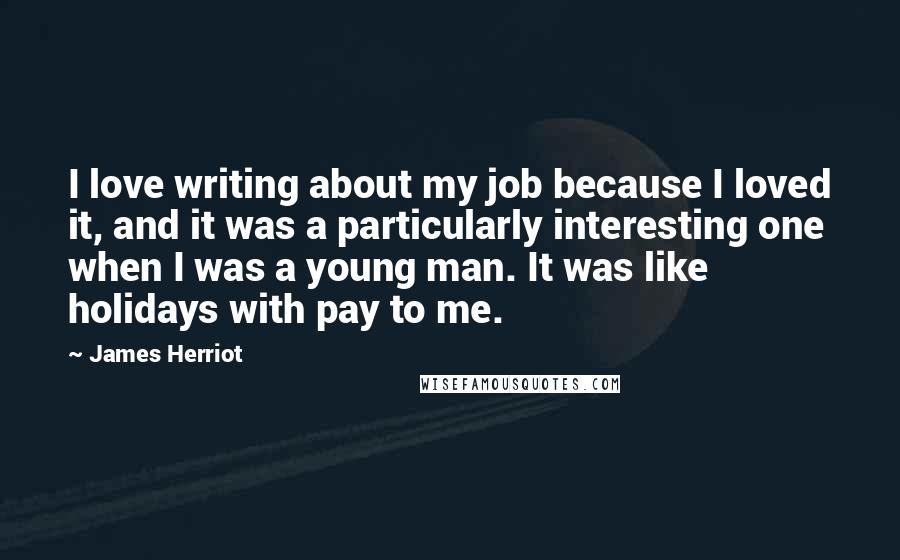 I love writing about my job because I loved it, and it was a particularly interesting one when I was a young man. It was like holidays with pay to me.

~ James Herriot

WISEFAMOUSQUOTES.COM